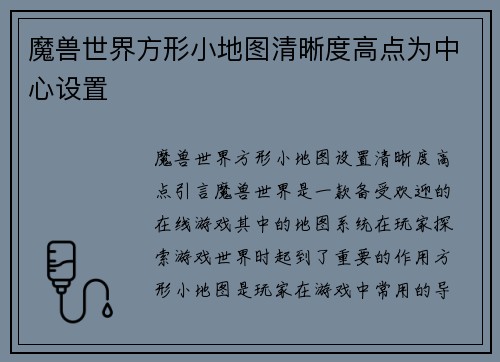 魔兽世界方形小地图清晰度高点为中心设置

魔兽世界方形小地图设置清晰度高点引言魔兽世界是一款备受欢迎的在线游戏其中的地图系统在玩家探索游戏世界时起到了重要的作用方形小地图是玩家在游戏中常用的导